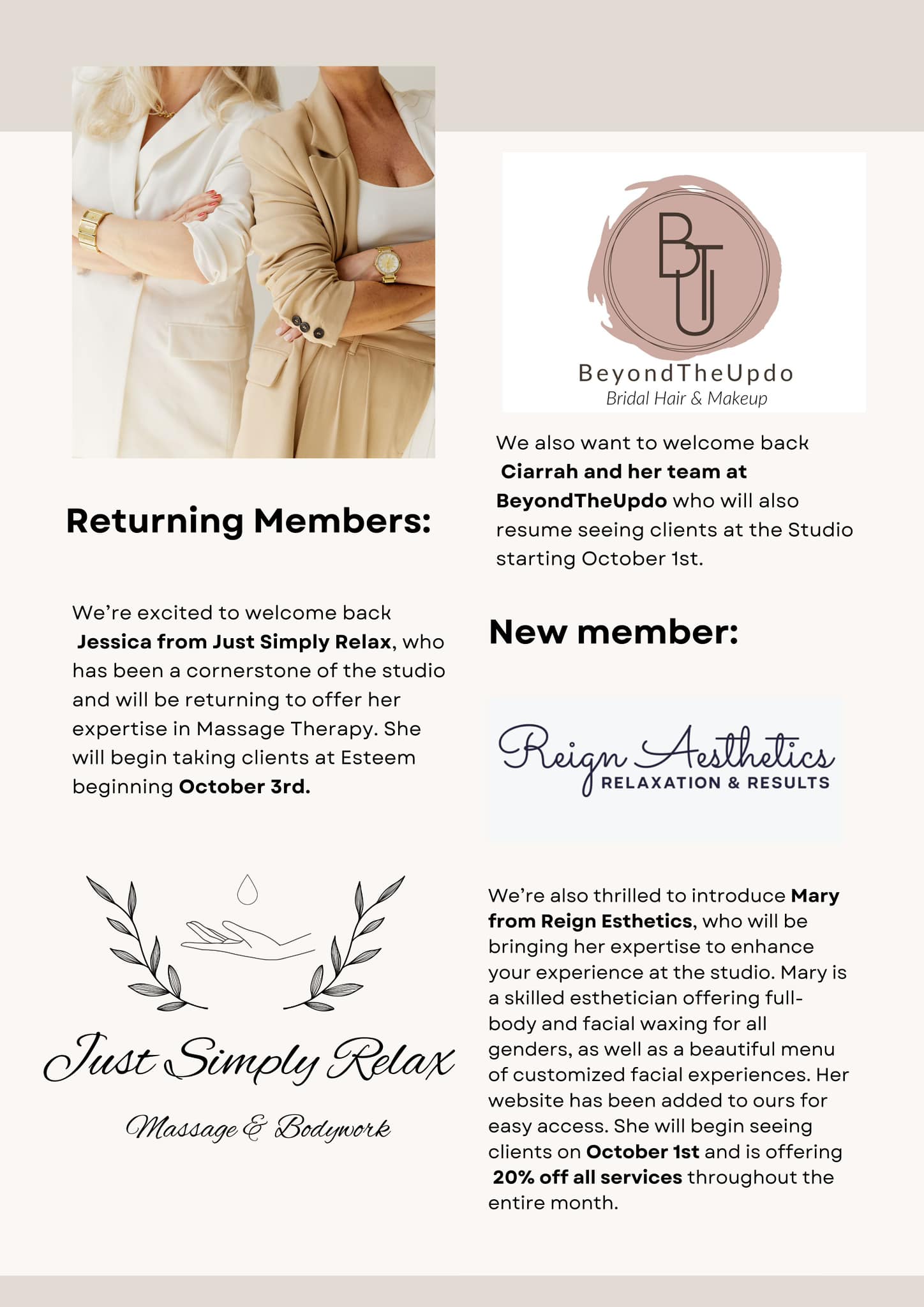 Returning Members:

We're excited to welcome back Jessica from Just Simply Relax, who has been a cornerstone of the studio and will be returning to offer her expertise in Massage Therapy. She will begin taking clients at Esteem beginning October 3rd.

Just Simply Relax

Massage & Bodywork

BTU

BeyondTheUpdo

Bridal Hair & Makeup

We also want to welcome back Ciarrah and her team at BeyondTheUpdo who will also resume seeing clients at the Studio starting October 1st.

New member:

Reign Aesthetics

RELAXATION & RESULTS

We're also thrilled to introduce Mary from Reign Esthetics, who will be bringing her expertise to enhance your experience at the studio. Mary is a skilled esthetician offering full-body and facial waxing for all genders, as well as a beautiful menu of customized facial experiences. Her website has been added to ours for easy access. She will begin seeing clients on October 1st and is offering 20% off all services throughout the entire month.